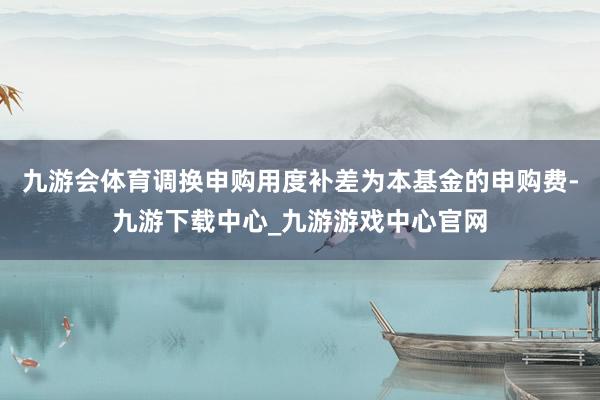 九游会体育调换申购用度补差为本基金的申购费-九游下载中心_九游游戏中心官网